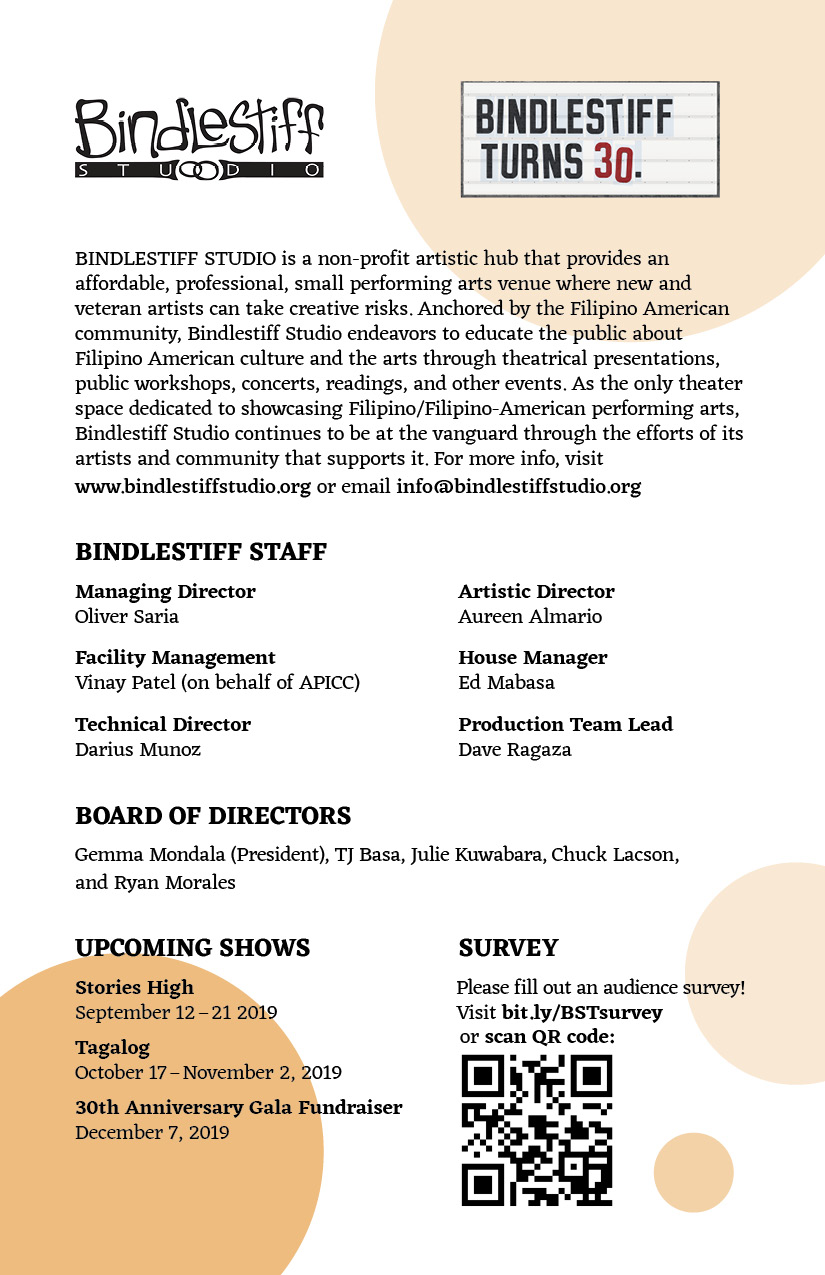 Bindlestiff
STUDIO

BINDLESTIFF
TURNS 30.

BINDLESTIFF STUDIO is a non-profit artistic hub that provides an affordable, professional, small performing arts venue where new and veteran artists can take creative risks. Anchored by the Filipino American community, Bindlestiff Studio endeavors to educate the public about Filipino American culture and the arts through theatrical presentations, public workshops, concerts, readings, and other events. As the only theater space dedicated to showcasing Filipino/Filipino-American performing arts, Bindlestiff Studio continues to be at the vanguard through the efforts of its artists and community that supports it. For more info, visit www.bindlestiffstudio.org or email info@bindlestiffstudio.org

BINDLESTIFF STAFF

Managing Director
Oliver Saria

Facility Management
Vinay Patel (on behalf of APICC)

Technical Director
Darius Munoz

Artistic Director
Aureen Almario

House Manager
Ed Mabasa

Production Team Lead
Dave Ragaza

BOARD OF DIRECTORS

Gemma Mondala (President), TJ Basa, Julie Kuwabara, Chuck Lacson, and Ryan Morales

UPCOMING SHOWS

Stories High
September 12 – 21 2019

Tagalog
October 17 – November 2, 2019

30th Anniversary Gala Fundraiser
December 7, 2019

SURVEY

Please fill out an audience survey!
Visit bit.ly/BSTsurvey
or scan QR code: